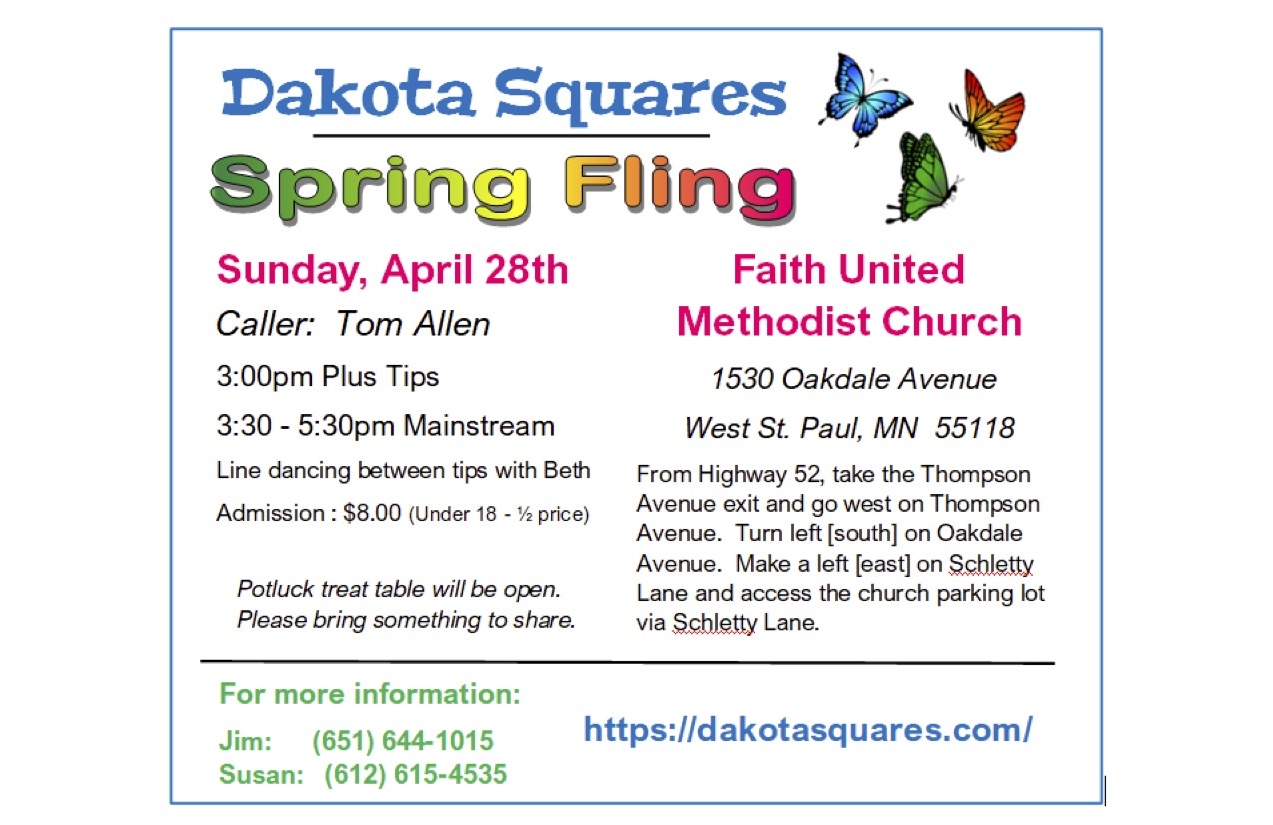 Dakota Squares

Spring Fling

Sunday, April 28th

Caller: Tom Allen

3:00pm Plus Tips

3:30 - 5:30pm Mainstream

Line dancing between tips with Beth

Admission : $8.00 (Under 18 - ½ price)

Potluck treat table will be open. Please bring something to share.

Faith United Methodist Church

1530 Oakdale Avenue

West St. Paul, MN 55118

From Highway 52, take the Thompson Avenue exit and go west on Thompson Avenue. Turn left [south] on Oakdale Avenue. Make a left [east] on Schletty Lane and access the church parking lot via Schletty Lane.

For more information:

Jim: (651) 644-1015
Susan: (612) 615-4535

https://dakotasquares.com/